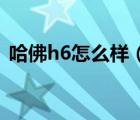 哈佛h6怎么样（